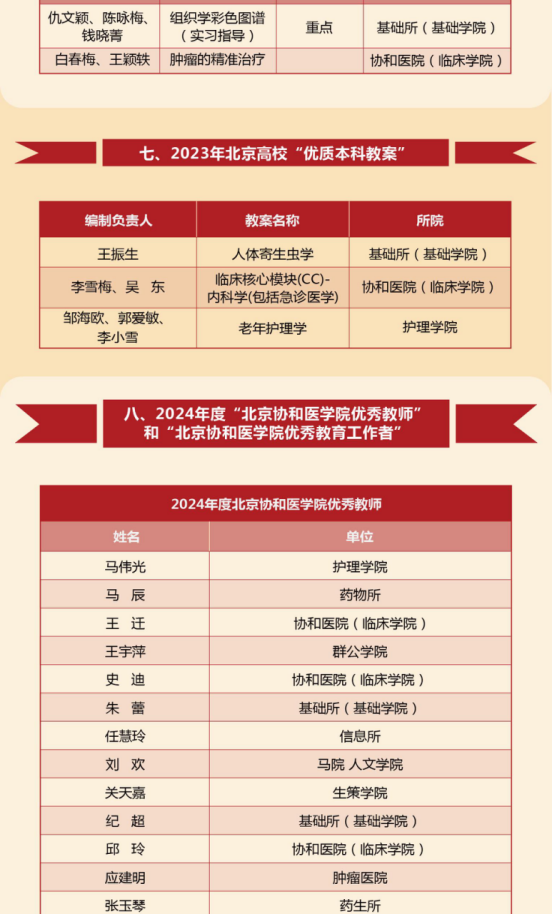 | 仇文颖、陈咏梅、钱晓菁 | 组织学彩色图谱（实习指导） | 重点 | 基础所（基础学院） |
|---|---|---|---|
| 白春梅、王颖轶 | 肿瘤的精准治疗 | | 协和医院（临床学院） |

七、2023年北京高校“优质本科教案”

| 编制负责人 | 教案名称 | 所院 |
|---|---|---|
| 王振生 | 人体寄生虫学 | 基础所（基础学院） |
| 李雪梅、吴 东 | 临床核心模块(CC)-内科学(包括急诊医学) | 协和医院（临床学院） |
| 邹海欧、郭爱敏、李小雪 | 老年护理学 | 护理学院 |

八、2024年度“北京协和医学院优秀教师”和“北京协和医学院优秀教育工作者”

2024年度北京协和医学院优秀教师

| 姓名 | 单位 |
|---|---|
| 马伟光 | 护理学院 |
| 马 辰 | 药物所 |
| 王 迁 | 协和医院（临床学院） |
| 王宇萍 | 群公学院 |
| 史 迪 | 协和医院（临床学院） |
| 朱 蕾 | 基础所（基础学院） |
| 任慧玲 | 信息所 |
| 刘 欢 | 马院 人文学院 |
| 关天嘉 | 生策学院 |
| 纪 超 | 基础所（基础学院） |
| 邱 玲 | 协和医院（临床学院） |
| 应建明 | 肿瘤医院 |
| 张玉琴 | 药生所 |